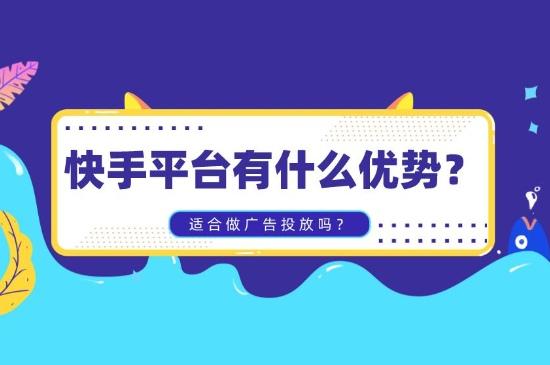 快手平台有什么优势？

适合做广告投放吗？